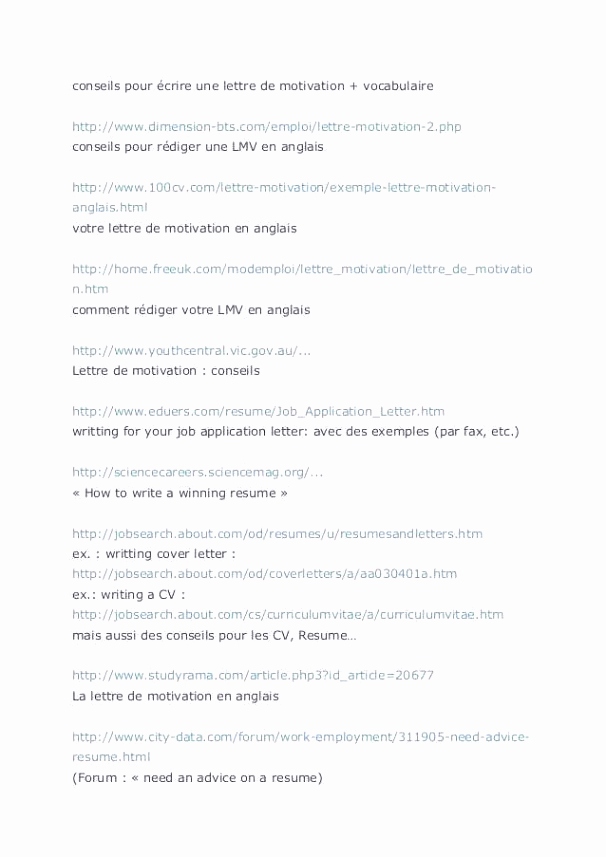 conseils pour écrire une lettre de motivation + vocabulaire

http://www.dimension-bts.com/emploi/lettre-motivation-2.php
conseils pour rédiger une LMV en anglais

http://www.100cv.com/lettre-motivation/exemple-lettre-motivation-anglais.html
votre lettre de motivation en anglais

http://home.freeuk.com/modemploi/lettre_motivation/lettre_de_motivation.htm
comment rédiger votre LMV en anglais

http://www.youthcentral.vic.gov.au/...
Lettre de motivation : conseils

http://www.eduers.com/resume/Job_Application_Letter.htm
writting for your job application letter: avec des exemples (par fax, etc.)

http://sciencecareers.sciencemag.org/...
« How to write a winning resume »

http://jobsearch.about.com/od/resumes/u/resumesandletters.htm
ex. : writting cover letter :
http://jobsearch.about.com/od/coverletters/a/aa030401a.htm
ex.: writing a CV :
http://jobsearch.about.com/cs/curriculumvitae/a/curriculumvitae.htm
mais aussi des conseils pour les CV, Resume...

http://www.studyrama.com/article.php3?id_article=20677
La lettre de motivation en anglais

http://www.city-data.com/forum/work-employment/311905-need-advice-resume.html
(Forum : « need an advice on a resume)